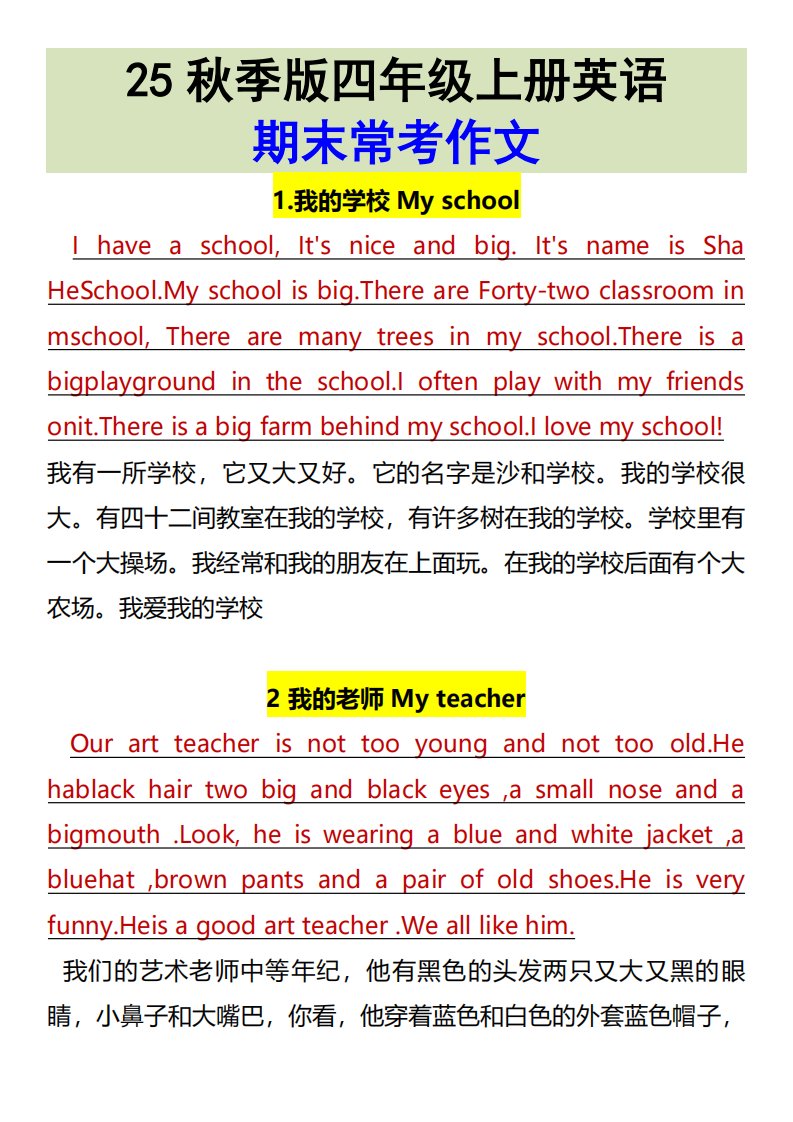 25 秋季版四年级上册英语
期末常考作文

1.我的学校 My school

I have a school, It's nice and big. It's name is Sha HeSchool.My school is big.There are Forty-two classroom in mschool, There are many trees in my school.There is a bigplayground in the school.I often play with my friends onit.There is a big farm behind my school.I love my school!

我有一所学校，它又大又好。它的名字是沙和学校。我的学校很大。有四十二间教室在我的学校，有许多树在我的学校。学校里有一个大操场。我经常和我的朋友在上面玩。在我的学校后面有个大农场。我爱我的学校

2 我的老师 My teacher

Our art teacher is not too young and not too old.He hablack hair two big and black eyes ,a small nose and a bigmouth .Look, he is wearing a blue and white jacket ,a bluehat ,brown pants and a pair of old shoes.He is very funny.Heis a good art teacher .We all like him.

我们的艺术老师中等年纪，他有黑色的头发两只又大又黑的眼睛，小鼻子和大嘴巴，你看，他穿着蓝色和白色的外套蓝色帽子，